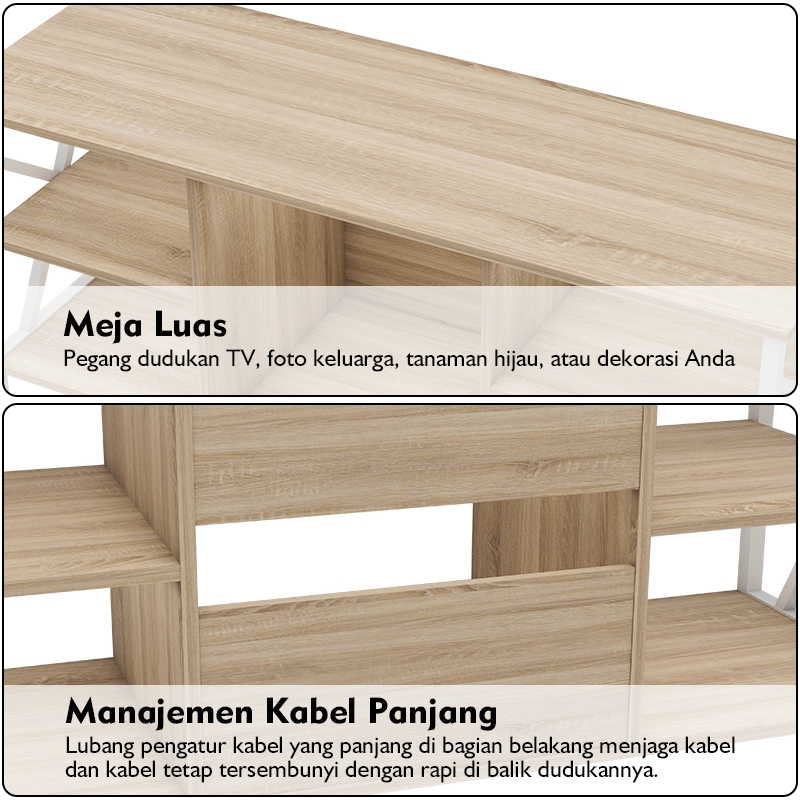 Meja Luas

Pegang dudukan TV, foto keluarga, tanaman hijau, atau dekorasi Anda

Manajemen Kabel Panjang

Lubang pengatur kabel yang panjang di bagian belakang menjaga kabel dan kabel tetap tersembunyi dengan rapi di balik dudukannya.